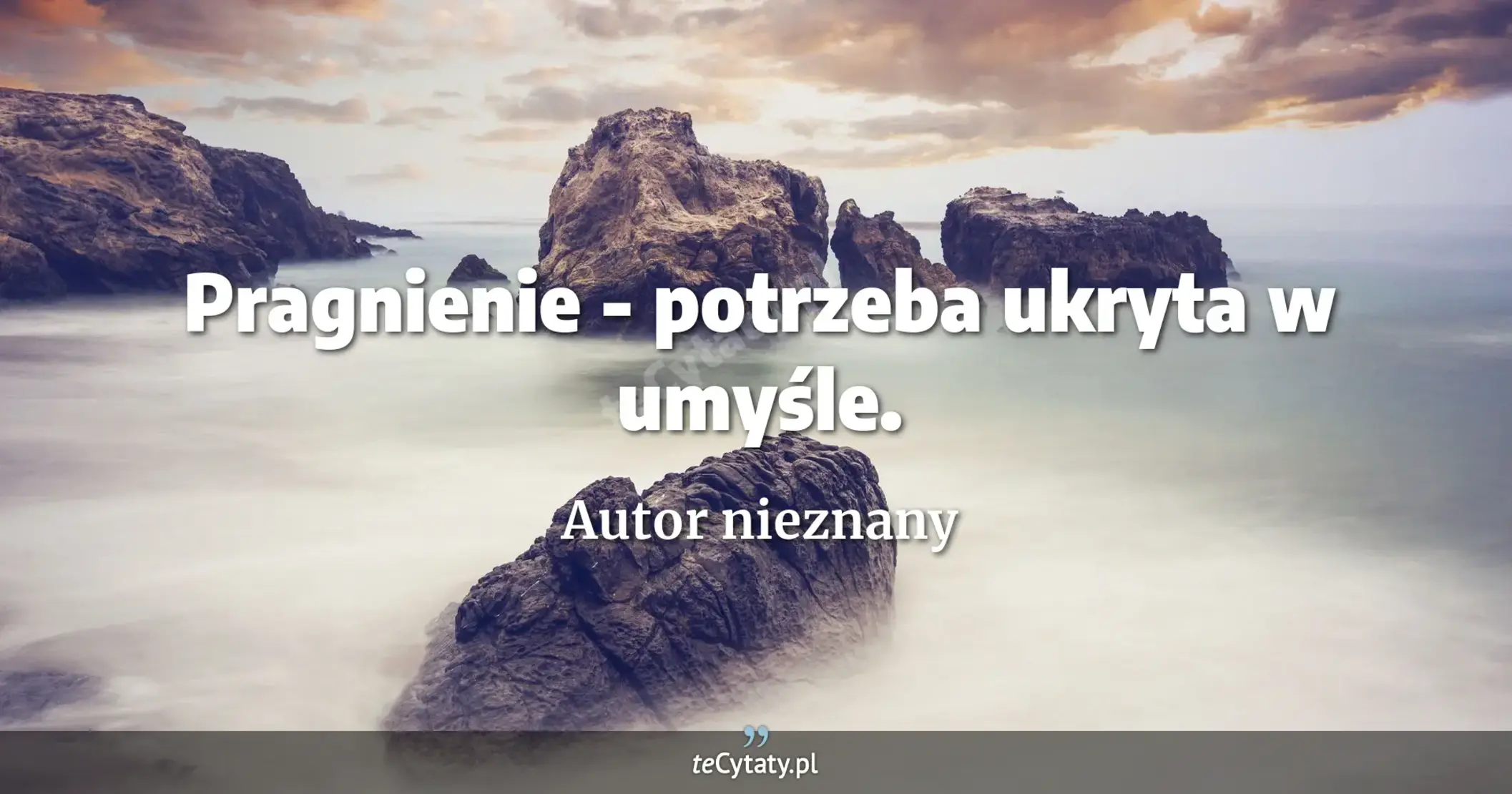 Pragnienie - potrzeba ukryta w umyśle.

Autor nieznany

teCytaty.pl